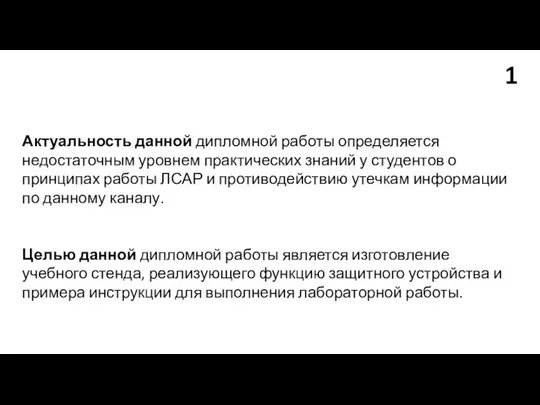 1

Актуальность данной дипломной работы определяется недостаточным уровнем практических знаний у студентов о принципах работы ЛСАР и противодействию утечкам информации по данному каналу.

Целью данной дипломной работы является изготовление учебного стенда, реализующего функцию защитного устройства и примера инструкции для выполнения лабораторной работы.